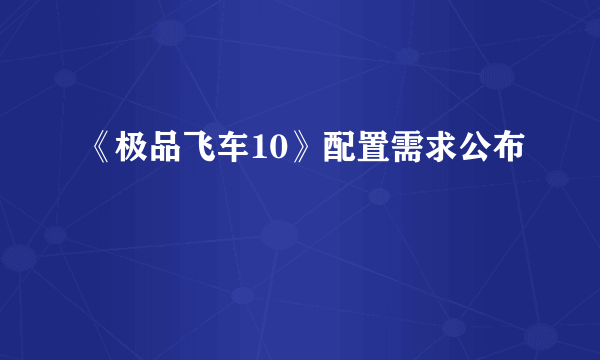 《极品飞车10》配置需求公布